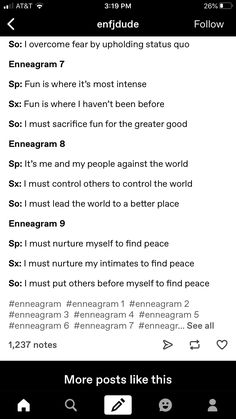 AT&T 3:19 PM 26%

enfjdude Follow

So: I overcome fear by upholding status quo

Enneagram 7

Sp: Fun is where it's most intense

Sx: Fun is where I haven't been before

So: I must sacrifice fun for the greater good

Enneagram 8

Sp: It's me and my people against the world

Sx: I must control others to control the world

So: I must lead the world to a better place

Enneagram 9

Sp: I must nurture myself to find peace

Sx: I must nurture my intimates to find peace

So: I must put others before myself to find peace

#enneagram #enneagram 1 #enneagram 2 #enneagram 3 #enneagram 4 #enneagram 5 #enneagram 6 #enneagram 7 #enneagr... See all

1,237 notes

More posts like this